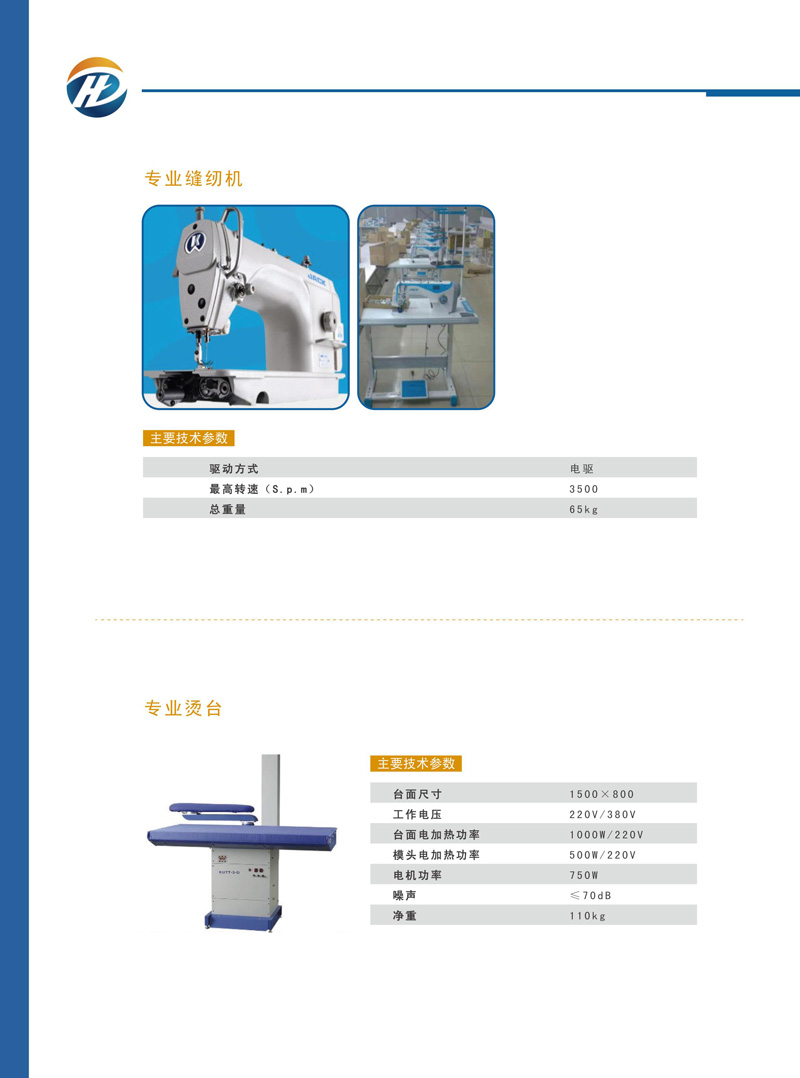 专业缝纫机

主要技术参数

| 驱动方式 | 电驱 |
|---|---|
| 最高转速（S.p.m） | 3500 |
| 总重量 | 65kg |

专业烫台

主要技术参数

| 台面尺寸 | 1500×800 |
|---|---|
| 工作电压 | 220V/380V |
| 台面电加热功率 | 1000W/220V |
| 模头电加热功率 | 500W/220V |
| 电机功率 | 750W |
| 噪声 | ≤70dB |
| 净重 | 110kg |